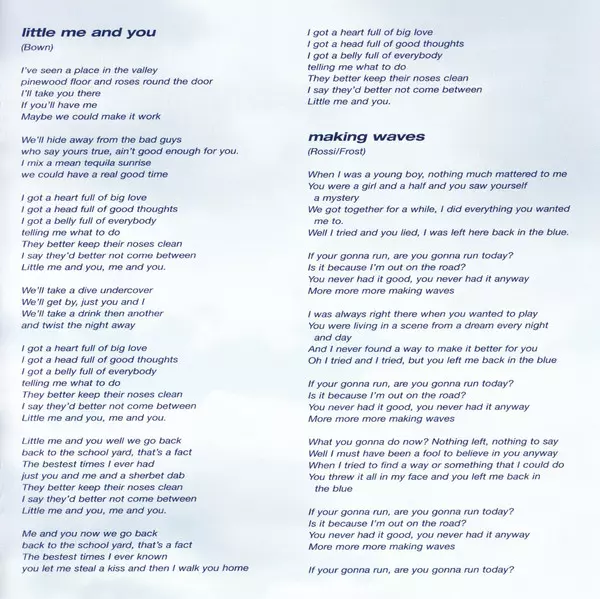 little me and you
(Bown)

I've seen a place in the valley
pinewood floor and roses round the door
I'll take you there
If you'll have me
Maybe we could make it work

We'll hide away from the bad guys
who say yours true, ain't good enough for you.
I mix a mean tequila sunrise
we could have a real good time

I got a heart full of big love
I got a head full of good thoughts
I got a belly full of everybody
telling me what to do
They better keep their noses clean
I say they'd better not come between
Little me and you, me and you.

We'll take a dive undercover
We'll get by, just you and I
We'll take a drink then another
and twist the night away

I got a heart full of big love
I got a head full of good thoughts
I got a belly full of everybody
telling me what to do
They better keep their noses clean
I say they'd better not come between
Little me and you, me and you.

Little me and you well we go back
back to the school yard, that's a fact
The bestest times I ever had
just you and me and a sherbet dab
They better keep their noses clean
I say they'd better not come between
Little me and you, me and you.

Me and you now we go back
back to the school yard, that's a fact
The bestest times I ever known
you let me steal a kiss and then I walk you home

I got a heart full of big love
I got a head full of good thoughts
I got a belly full of everybody
telling me what to do
They better keep their noses clean
I say they'd better not come between
Little me and you.

making waves
(Rossi/Frost)

When I was a young boy, nothing much mattered to me
You were a girl and a half and you saw yourself a mystery
We got together for a while, I did everything you wanted me to.
Well I tried and you lied, I was left here back in the blue.

If your gonna run, are you gonna run today?
Is it because I'm out on the road?
You never had it good, you never had it anyway
More more more making waves

I was always right there when you wanted to play
You were living in a scene from a dream every night and day
And I never found a way to make it better for you
Oh I tried and I tried, but you left me back in the blue

If your gonna run, are you gonna run today?
Is it because I'm out on the road?
You never had it good, you never had it anyway
More more more making waves

What you gonna do now? Nothing left, nothing to say
Well I must have been a fool to believe in you anyway
When I tried to find a way or something that I could do
You threw it all in my face and you left me back in the blue

If your gonna run, are you gonna run today?
Is it because I'm out on the road?
You never had it good, you never had it anyway
More more more making waves

If your gonna run, are you gonna run today?